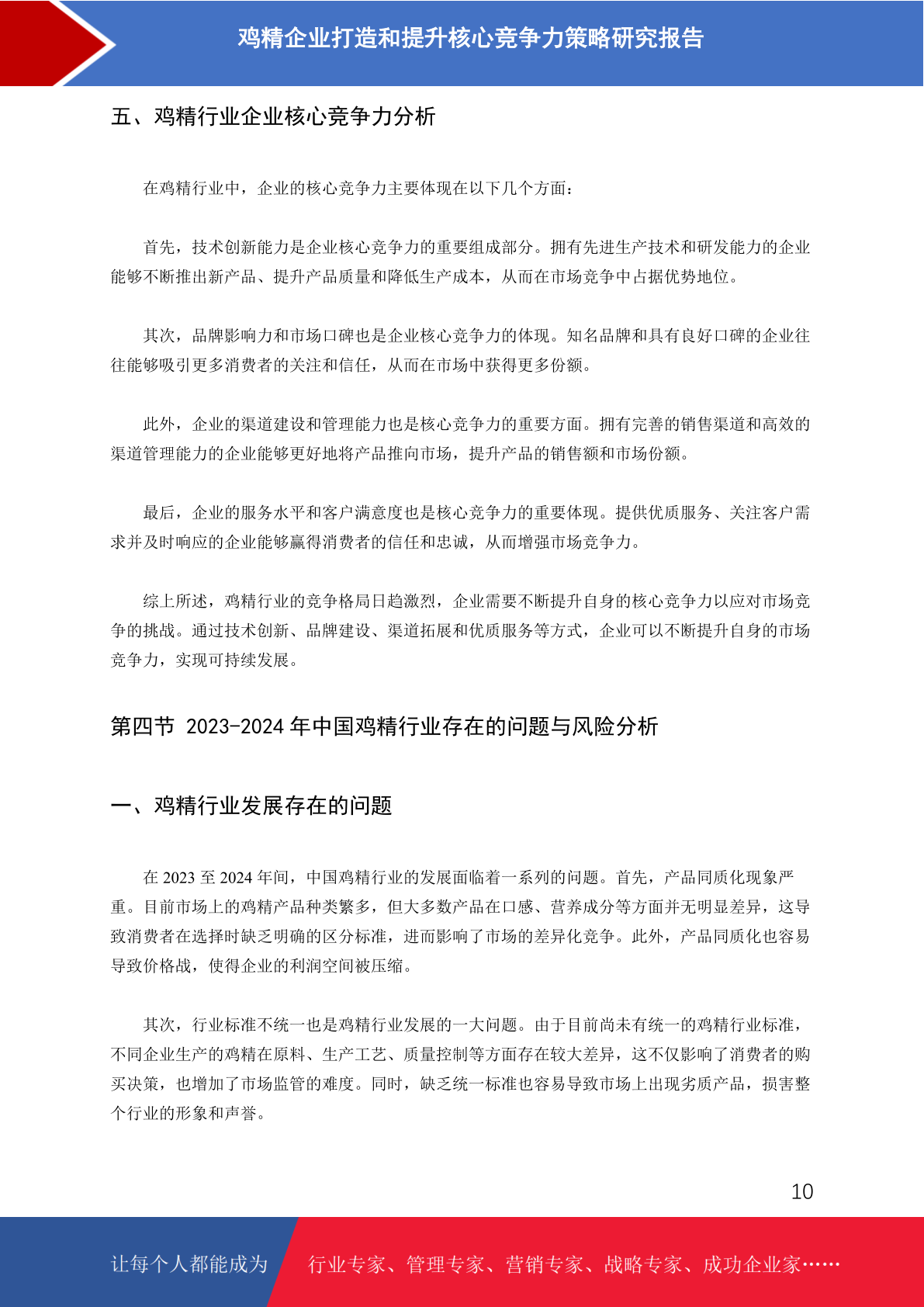 鸡精企业打造和提升核心竞争力策略研究报告

五、鸡精行业企业核心竞争力分析

在鸡精行业中，企业的核心竞争力主要体现在以下几个方面：

首先，技术创新能力是企业核心竞争力的重要组成部分。拥有先进生产技术和研发能力的企业能够不断推出新产品、提升产品质量和降低生产成本，从而在市场竞争中占据优势地位。

其次，品牌影响力和市场口碑也是企业核心竞争力的体现。知名品牌和具有良好口碑的企业往往能够吸引更多消费者的关注和信任，从而在市场中获得更多份额。

此外，企业的渠道建设和管理能力也是核心竞争力的重要方面。拥有完善的销售渠道和高效的渠道管理能力的企业能够更好地将产品推向市场，提升产品的销售额和市场份额。

最后，企业的服务水平和客户满意度也是核心竞争力的重要体现。提供优质服务、关注客户需求并及时响应的企业能够赢得消费者的信任和忠诚，从而增强市场竞争力。

综上所述，鸡精行业的竞争格局日趋激烈，企业需要不断提升自身的核心竞争力以应对市场竞争的挑战。通过技术创新、品牌建设、渠道拓展和优质服务等方式，企业可以不断提升自身的市场竞争力，实现可持续发展。

第四节 2023-2024 年中国鸡精行业存在的问题与风险分析

一、鸡精行业发展存在的问题

在 2023 至 2024 年间，中国鸡精行业的发展面临着一系列的问题。首先，产品同质化现象严重。目前市场上的鸡精产品种类繁多，但大多数产品在口感、营养成分等方面并无明显差异，这导致消费者在选择时缺乏明确的区分标准，进而影响了市场的差异化竞争。此外，产品同质化也容易导致价格战，使得企业的利润空间被压缩。

其次，行业标准不统一也是鸡精行业发展的一大问题。由于目前尚未有统一的鸡精行业标准，不同企业生产的鸡精在原料、生产工艺、质量控制等方面存在较大差异，这不仅影响了消费者的购买决策，也增加了市场监管的难度。同时，缺乏统一标准也容易导致市场上出现劣质产品，损害整个行业的形象和声誉。

10

让每个人都能成为 行业专家、管理专家、营销专家、战略专家、成功企业家……